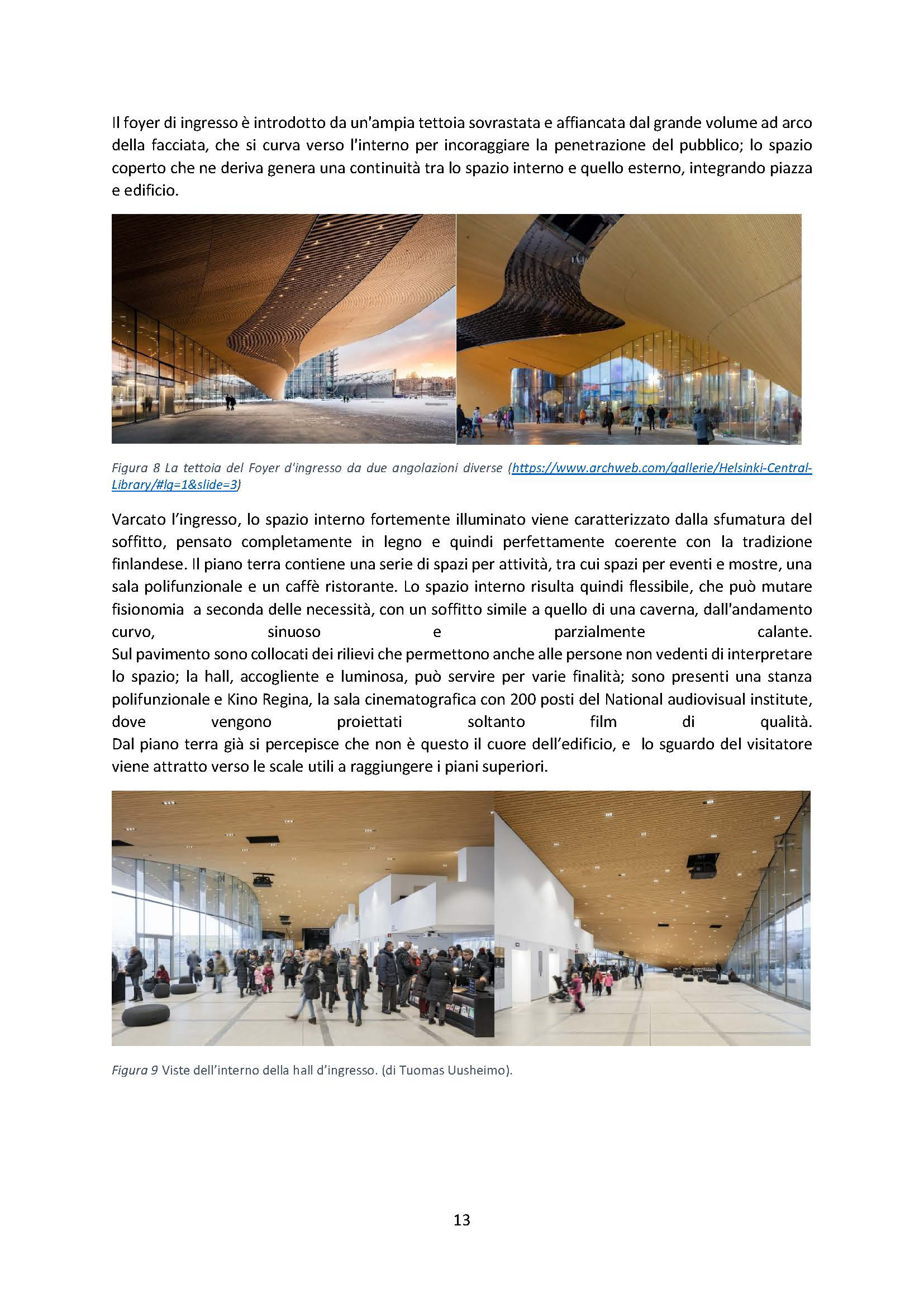 Il foyer di ingresso è introdotto da un'ampia tettoia sovrastata e affiancata dal grande volume ad arco della facciata, che si curva verso l'interno per incoraggiare la penetrazione del pubblico; lo spazio coperto che ne deriva genera una continuità tra lo spazio interno e quello esterno, integrando piazza e edificio.

Figura 8 La tettoia del Foyer d'ingresso da due angolazioni diverse (https://www.archweb.com/gallerie/Helsinki-Central-Library/#lg=1&slide=3)

Varcato l'ingresso, lo spazio interno fortemente illuminato viene caratterizzato dalla sfumatura del soffitto, pensato completamente in legno e quindi perfettamente coerente con la tradizione finlandese. Il piano terra contiene una serie di spazi per attività, tra cui spazi per eventi e mostre, una sala polifunzionale e un caffè ristorante. Lo spazio interno risulta quindi flessibile, che può mutare fisionomia a seconda delle necessità, con un soffitto simile a quello di una caverna, dall'andamento curvo, sinuoso e parzialmente calante.
Sul pavimento sono collocati dei rilievi che permettono anche alle persone non vedenti di interpretare lo spazio; la hall, accogliente e luminosa, può servire per varie finalità; sono presenti una stanza polifunzionale e Kino Regina, la sala cinematografica con 200 posti del National audiovisual institute, dove vengono proiettati soltanto film di qualità.
Dal piano terra già si percepisce che non è questo il cuore dell'edificio, e lo sguardo del visitatore viene attratto verso le scale utili a raggiungere i piani superiori.

Figura 9 Viste dell'interno della hall d'ingresso. (di Tuomas Uusheimo).

13